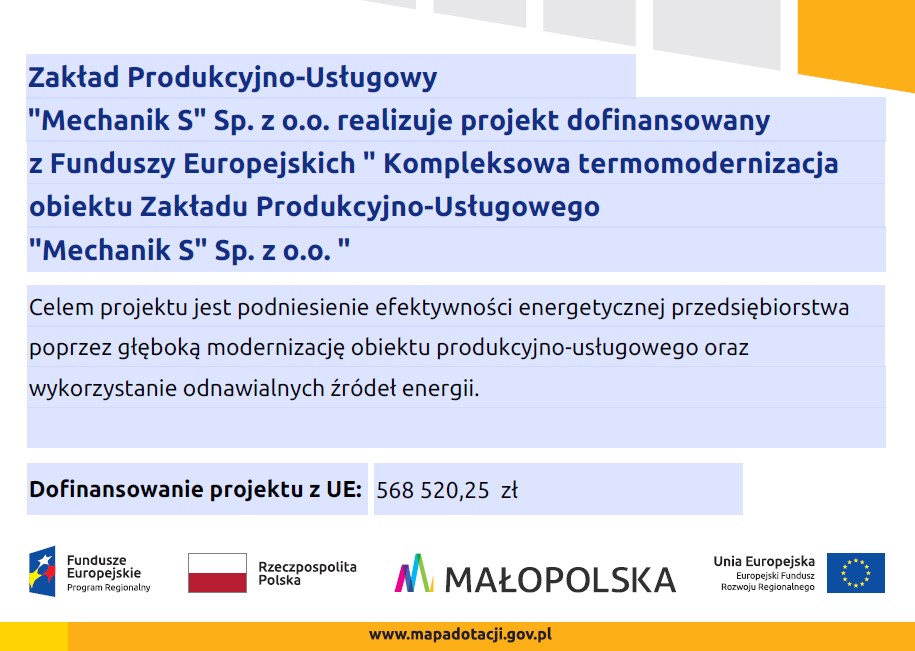 Zakład Produkcyjno-Usługowy "Mechanik S" Sp. z o.o. realizuje projekt dofinansowany z Funduszy Europejskich " Kompleksowa termomodernizacja obiektu Zakładu Produkcyjno-Usługowego "Mechanik S" Sp. z o.o. "

Celem projektu jest podniesienie efektywności energetycznej przedsiębiorstwa poprzez głęboką modernizację obiektu produkcyjno-usługowego oraz wykorzystanie odnawialnych źródeł energii.

Dofinansowanie projektu z UE: 568 520,25 zł

Fundusze Europejskie
Program Regionalny

Rzeczpospolita Polska

MAŁOPOLSKA

Unia Europejska
Europejski Fundusz Rozwoju Regionalnego

www.mapadotacji.gov.pl